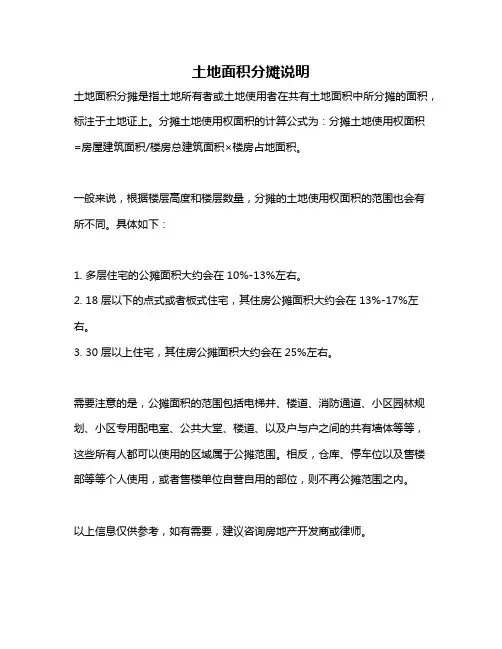 土地面积分摊说明

土地面积分摊是指土地所有者或土地使用者在共有土地面积中所分摊的面积，标注于土地证上。分摊土地使用权面积的计算公式为：分摊土地使用权面积=房屋建筑面积/楼房总建筑面积×楼房占地面积。

一般来说，根据楼层高度和楼层数量，分摊的土地使用权面积的范围也会有所不同。具体如下：

1. 多层住宅的公摊面积大约会在 10%-13%左右。
2. 18 层以下的点式或者板式住宅，其住房公摊面积大约会在 13%-17%左右。
3. 30 层以上住宅，其住房公摊面积大约会在 25%左右。

需要注意的是，公摊面积的范围包括电梯井、楼道、消防通道、小区园林规划、小区专用配电室、公共大堂、楼道、以及户与户之间的共有墙体等等，这些所有人都可以使用的区域属于公摊范围。相反，仓库、停车位以及售楼部等等个人使用，或者售楼单位自营自用的部位，则不再公摊范围之内。

以上信息仅供参考，如有需要，建议咨询房地产开发商或律师。